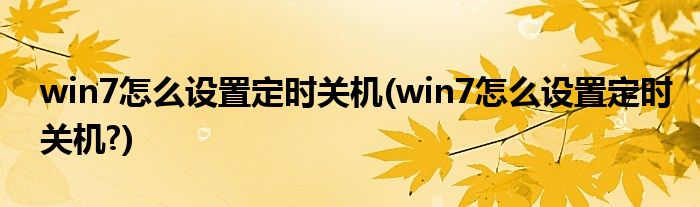 win7怎么设置定时关机(win7怎么设置定时关机?)